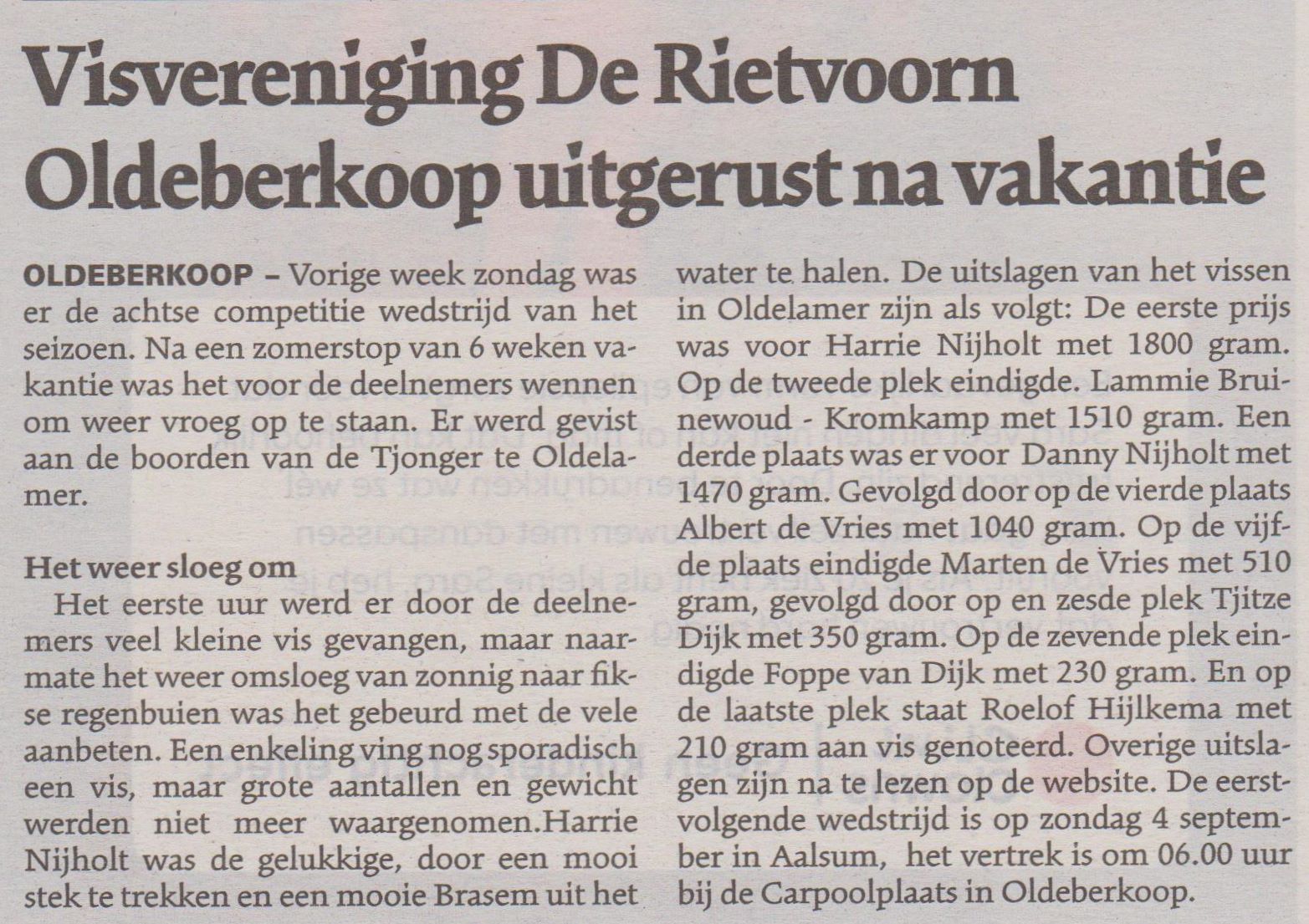 Visvereniging De Rietvoorn Oldeberkoop uitgerust na vakantie

OLDEBERKOOP – Vorige week zondag was er de achtse competitie wedstrijd van het seizoen. Na een zomerstop van 6 weken vakantie was het voor de deelnemers wennen om weer vroeg op te staan. Er werd gevist aan de boorden van de Tjonger te Oldelamer.

Het weer sloeg om
Het eerste uur werd er door de deelnemers veel kleine vis gevangen, maar naarmate het weer omsloeg van zonnig naar fikse regenbuien was het gebeurd met de vele aanbeten. Een enkeling ving nog sporadisch een vis, maar grote aantallen en gewicht werden niet meer waargenomen.Harrie Nijholt was de gelukkige, door een mooi stek te trekken en een mooie Brasem uit het water te halen. De uitslagen van het vissen in Oldelamer zijn als volgt: De eerste prijs was voor Harrie Nijholt met 1800 gram. Op de tweede plek eindigde. Lammie Bruinewoud - Kromkamp met 1510 gram. Een derde plaats was er voor Danny Nijholt met 1470 gram. Gevolgd door op de vierde plaats Albert de Vries met 1040 gram. Op de vijfde plaats eindigde Marten de Vries met 510 gram, gevolgd door op en zesde plek Tjitze Dijk met 350 gram. Op de zevende plek eindigde Foppe van Dijk met 230 gram. En op de laatste plek staat Roelof Hijlkema met 210 gram aan vis genoteerd. Overige uitslagen zijn na te lezen op de website. De eerstvolgende wedstrijd is op zondag 4 september in Aalsum, het vertrek is om 06.00 uur bij de Carpoolplaats in Oldeberkoop.